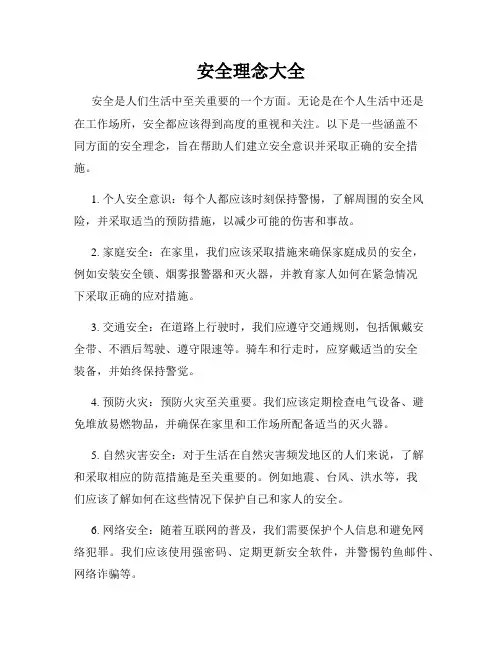 安全理念大全

安全是人们生活中至关重要的一个方面。无论是在个人生活中还是在工作场所，安全都应该得到高度的重视和关注。以下是一些涵盖不同方面的安全理念，旨在帮助人们建立安全意识并采取正确的安全措施。

1. 个人安全意识：每个人都应该时刻保持警惕，了解周围的安全风险，并采取适当的预防措施，以减少可能的伤害和事故。

2. 家庭安全：在家里，我们应该采取措施来确保家庭成员的安全，例如安装安全锁、烟雾报警器和灭火器，并教育家人如何在紧急情况下采取正确的应对措施。

3. 交通安全：在道路上行驶时，我们应遵守交通规则，包括佩戴安全带、不酒后驾驶、遵守限速等。骑车和行走时，应穿戴适当的安全装备，并始终保持警觉。

4. 预防火灾：预防火灾至关重要。我们应该定期检查电气设备、避免堆放易燃物品，并确保在家里和工作场所配备适当的灭火器。

5. 自然灾害安全：对于生活在自然灾害频发地区的人们来说，了解和采取相应的防范措施是至关重要的。例如地震、台风、洪水等，我们应该了解如何在这些情况下保护自己和家人的安全。

6. 网络安全：随着互联网的普及，我们需要保护个人信息和避免网络犯罪。我们应该使用强密码、定期更新安全软件，并警惕钓鱼邮件、网络诈骗等。